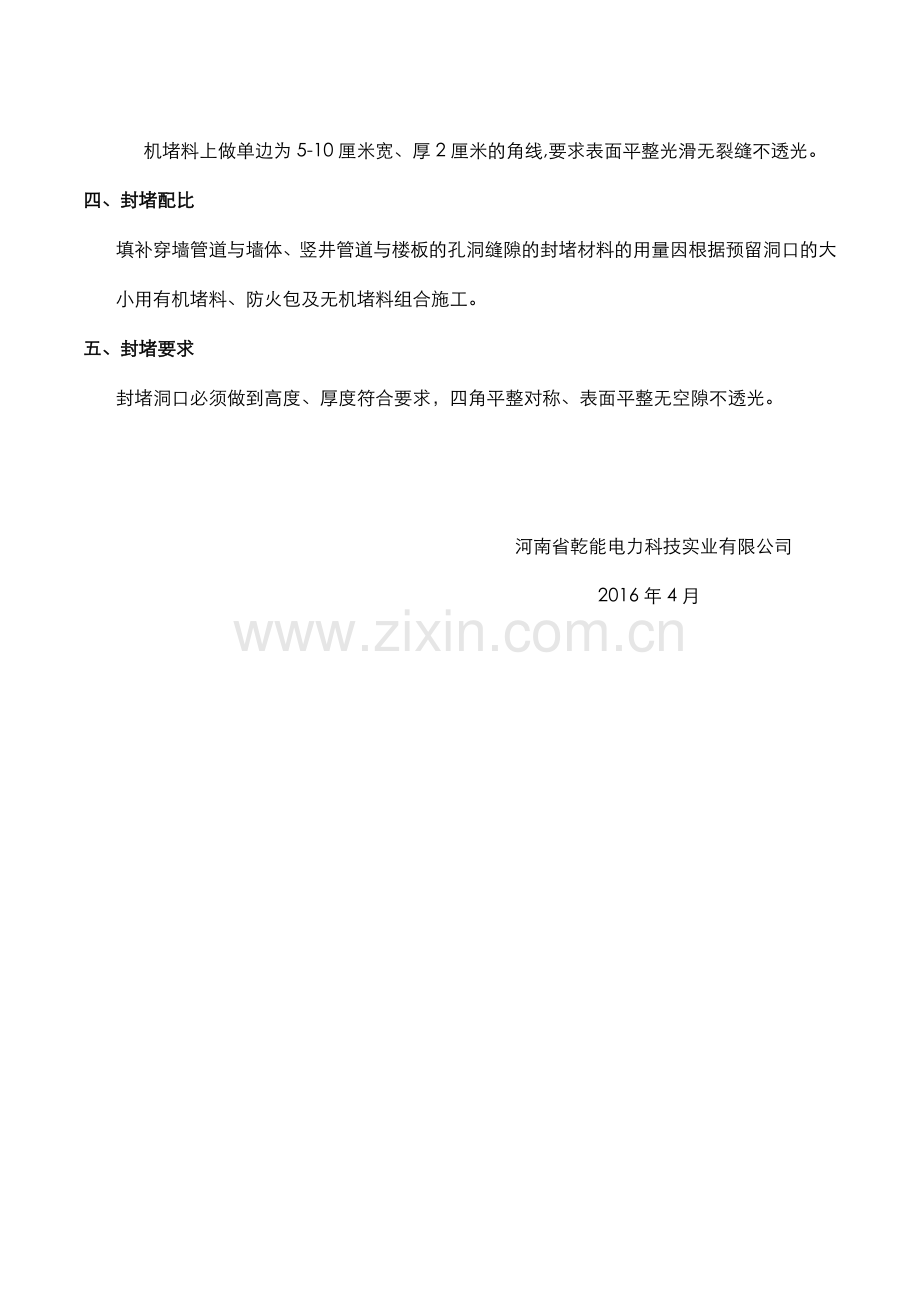 机堵料上做单边为5-10厘米宽、厚2厘米的角线,要求表面平整光滑无裂缝不透光。

四、封堵配比

填补穿墙管道与墙体、竖井管道与楼板的孔洞缝隙的封堵材料的用量因根据预留洞口的大小用有机堵料、防火包及无机堵料组合施工。

五、封堵要求

封堵洞口必须做到高度、厚度符合要求，四角平整对称、表面平整无空隙不透光。

河南省乾能电力科技实业有限公司

2016年4月

www.zixin.com.cn